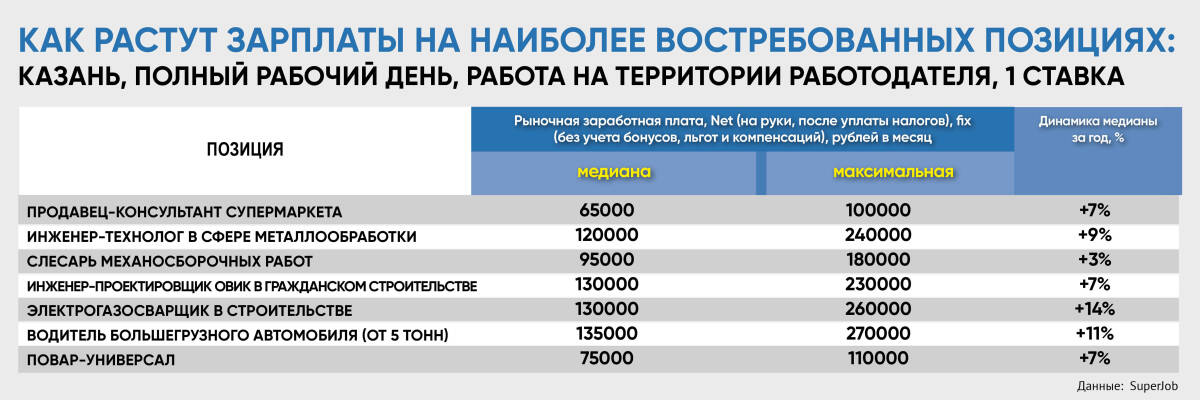 КАК РАСТУТ ЗАРПЛАТЫ НА НАИБОЛЕЕ ВОСТРЕБОВАННЫХ ПОЗИЦИЯХ:
КАЗАНЬ, ПОЛНЫЙ РАБОЧИЙ ДЕНЬ, РАБОТА НА ТЕРРИТОРИИ РАБОТОДАТЕЛЯ, 1 СТАВКА

| ПОЗИЦИЯ | Рыночная заработная плата, Net (на руки, после уплаты налогов), fix (без учета бонусов, льгот и компенсаций), рублей в месяц: медиана | Рыночная заработная плата, Net (на руки, после уплаты налогов), fix (без учета бонусов, льгот и компенсаций), рублей в месяц: максимальная | Динамика медианы за год, % |
|---|---|---|---|
| ПРОДАВЕЦ-КОНСУЛЬТАНТ СУПЕРМАРКЕТА | 65000 | 100000 | +7% |
| ИНЖЕНЕР-ТЕХНОЛОГ В СФЕРЕ МЕТАЛЛООБРАБОТКИ | 120000 | 240000 | +9% |
| СЛЕСАРЬ МЕХАНОСБОРОЧНЫХ РАБОТ | 95000 | 180000 | +3% |
| ИНЖЕНЕР-ПРОЕКТИРОВЩИК ОВИК В ГРАЖДАНСКОМ СТРОИТЕЛЬСТВЕ | 130000 | 230000 | +7% |
| ЭЛЕКТРОГАЗОСВАРЩИК В СТРОИТЕЛЬСТВЕ | 130000 | 260000 | +14% |
| ВОДИТЕЛЬ БОЛЬШЕГРУЗНОГО АВТОМОБИЛЯ (ОТ 5 ТОНН) | 135000 | 270000 | +11% |
| ПОВАР-УНИВЕРСАЛ | 75000 | 110000 | +7% |

Данные: SuperJob